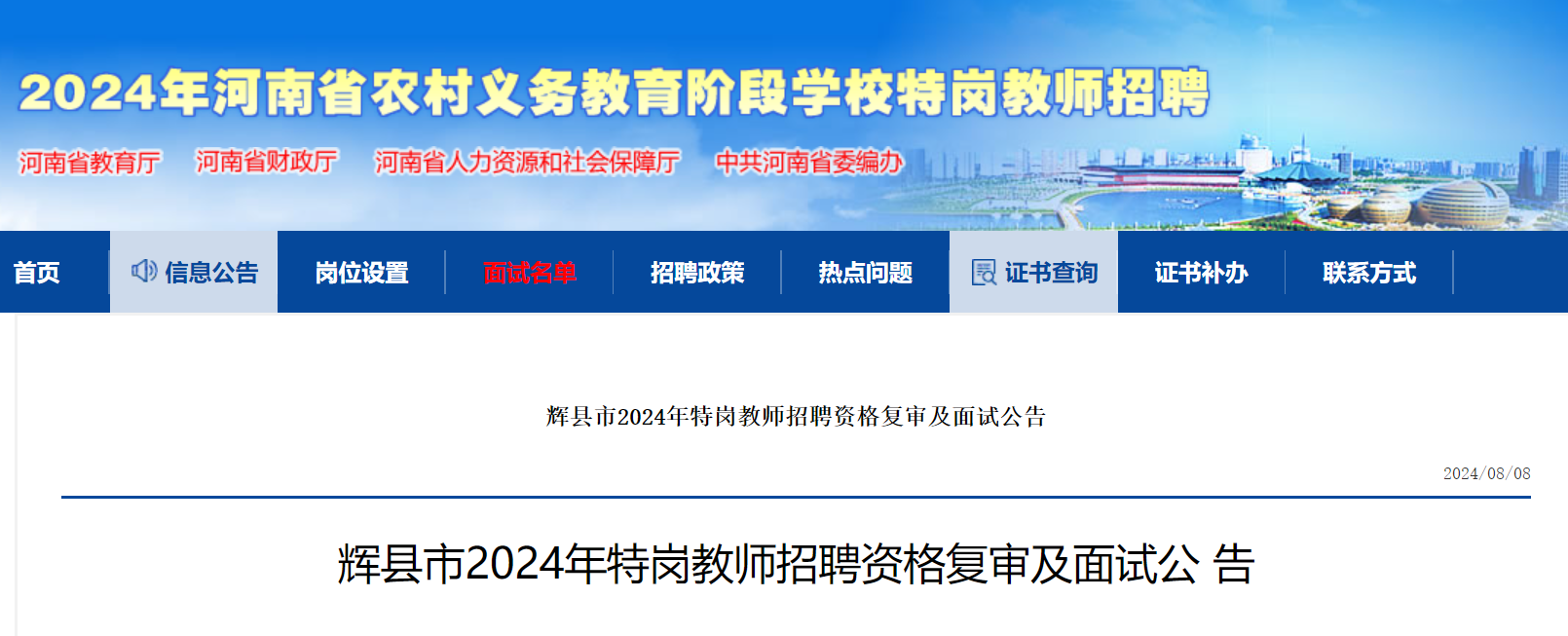 2024年河南省农村义务教育阶段学校特岗教师招聘

河南省教育厅 河南省财政厅 河南省人力资源和社会保障厅 中共河南省委编办

首页 信息公告 岗位设置 面试名单 招聘政策 热点问题 证书查询 证书补办 联系方式

辉县市2024年特岗教师招聘资格复审及面试公告

2024/08/08

辉县市2024年特岗教师招聘资格复审及面试公 告